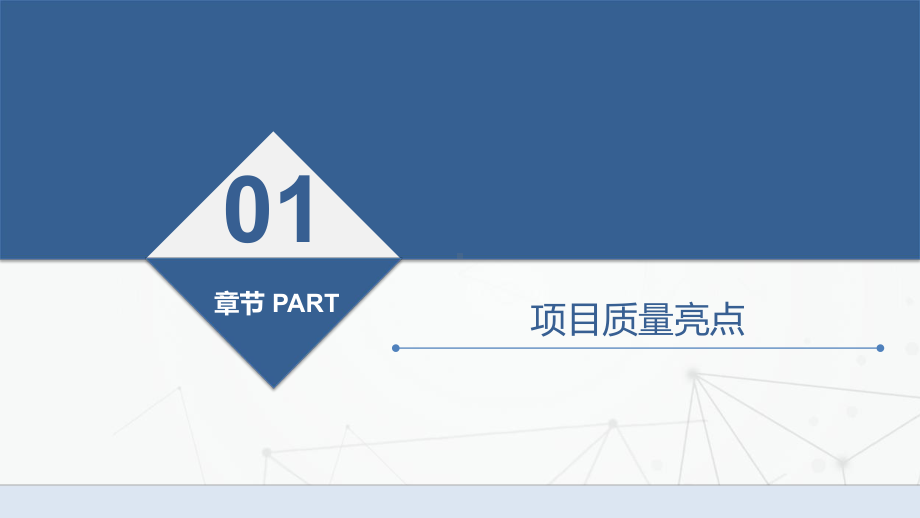 01

章节 PART

项目质量亮点